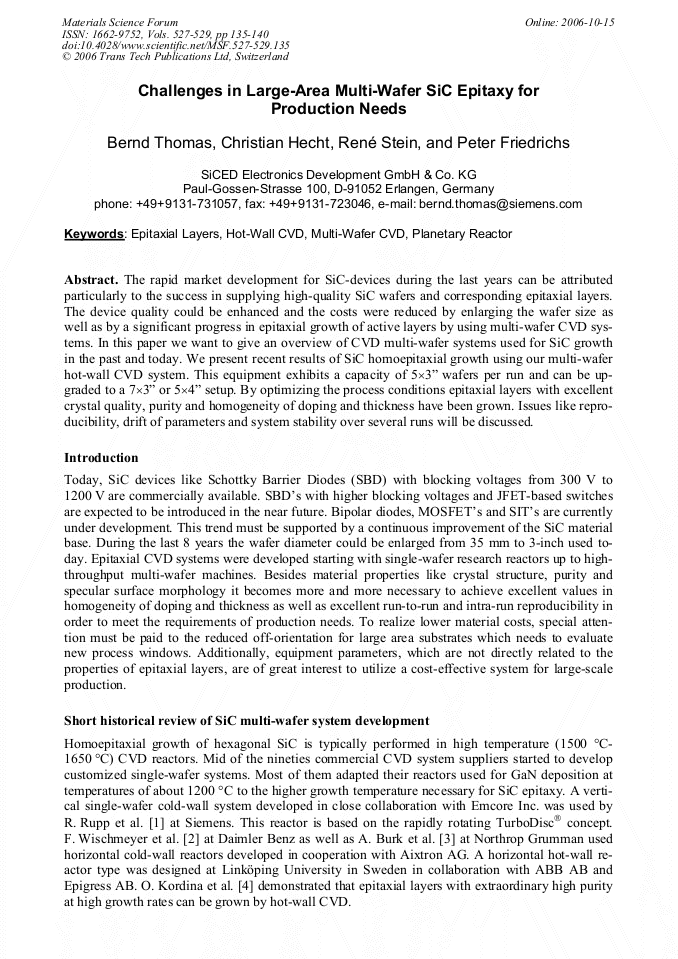 Materials Science Forum
ISSN: 1662-9752, Vols. 527-529, pp 135-140
doi:10.4028/www.scientific.net/MSF.527-529.135
© 2006 Trans Tech Publications Ltd, Switzerland

Online: 2006-10-15

Challenges in Large-Area Multi-Wafer SiC Epitaxy for Production Needs

Bernd Thomas, Christian Hecht, René Stein, and Peter Friedrichs

SiCED Electronics Development GmbH & Co. KG
Paul-Gossen-Strasse 100, D-91052 Erlangen, Germany
phone: +49+9131-731057, fax: +49+9131-723046, e-mail: bernd.thomas@siemens.com

Keywords: Epitaxial Layers, Hot-Wall CVD, Multi-Wafer CVD, Planetary Reactor

Abstract. The rapid market development for SiC-devices during the last years can be attributed particularly to the success in supplying high-quality SiC wafers and corresponding epitaxial layers. The device quality could be enhanced and the costs were reduced by enlarging the wafer size as well as by a significant progress in epitaxial growth of active layers by using multi-wafer CVD systems. In this paper we want to give an overview of CVD multi-wafer systems used for SiC growth in the past and today. We present recent results of SiC homoepitaxial growth using our multi-wafer hot-wall CVD system. This equipment exhibits a capacity of 5×3" wafers per run and can be upgraded to a 7×3" or 5×4" setup. By optimizing the process conditions epitaxial layers with excellent crystal quality, purity and homogeneity of doping and thickness have been grown. Issues like reproducibility, drift of parameters and system stability over several runs will be discussed.

Introduction

Today, SiC devices like Schottky Barrier Diodes (SBD) with blocking voltages from 300 V to 1200 V are commercially available. SBD's with higher blocking voltages and JFET-based switches are expected to be introduced in the near future. Bipolar diodes, MOSFET's and SIT's are currently under development. This trend must be supported by a continuous improvement of the SiC material base. During the last 8 years the wafer diameter could be enlarged from 35 mm to 3-inch used today. Epitaxial CVD systems were developed starting with single-wafer research reactors up to high-throughput multi-wafer machines. Besides material properties like crystal structure, purity and specular surface morphology it becomes more and more necessary to achieve excellent values in homogeneity of doping and thickness as well as excellent run-to-run and intra-run reproducibility in order to meet the requirements of production needs. To realize lower material costs, special attention must be paid to the reduced off-orientation for large area substrates which needs to evaluate new process windows. Additionally, equipment parameters, which are not directly related to the properties of epitaxial layers, are of great interest to utilize a cost-effective system for large-scale production.

Short historical review of SiC multi-wafer system development

Homoepitaxial growth of hexagonal SiC is typically performed in high temperature (1500 °C-1650 °C) CVD reactors. Mid of the nineties commercial CVD system suppliers started to develop customized single-wafer systems. Most of them adapted their reactors used for GaN deposition at temperatures of about 1200 °C to the higher growth temperature necessary for SiC epitaxy. A vertical single-wafer cold-wall system developed in close collaboration with Emcore Inc. was used by R. Rupp et al. [1] at Siemens. This reactor is based on the rapidly rotating TurboDisc® concept. F. Wischmeyer et al. [2] at Daimler Benz as well as A. Burk et al. [3] at Northrop Grumman used horizontal cold-wall reactors developed in cooperation with Aixtron AG. A horizontal hot-wall reactor type was designed at Linköping University in Sweden in collaboration with ABB AB and Epigress AB. O. Kordina et al. [4] demonstrated that epitaxial layers with extraordinary high purity at high growth rates can be grown by hot-wall CVD.